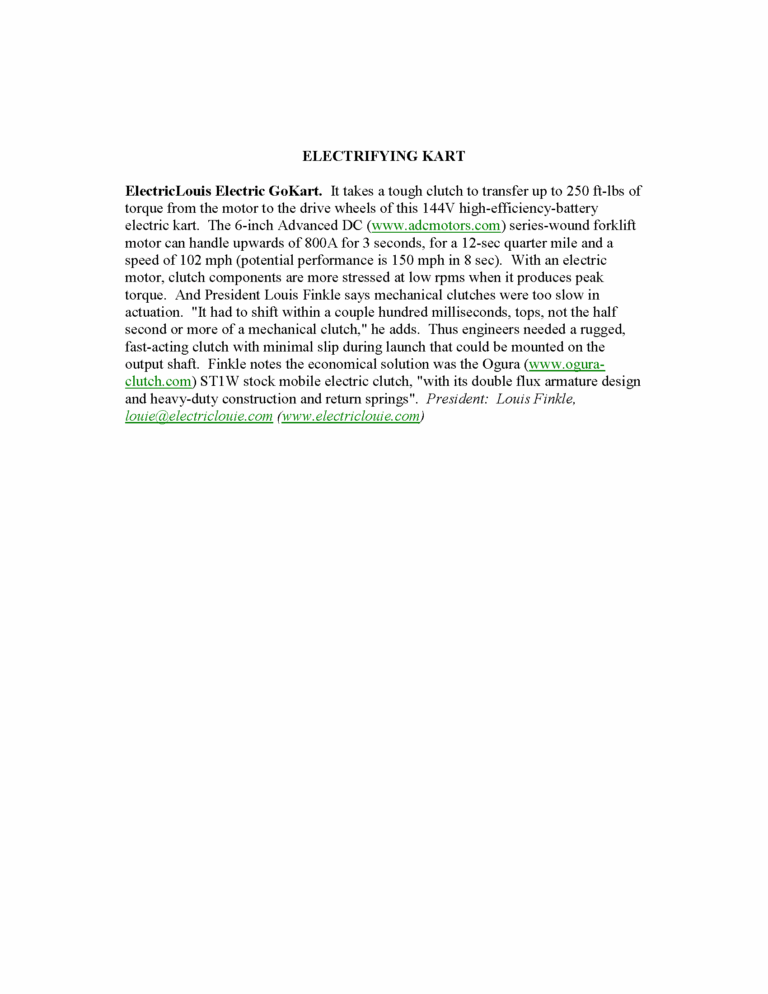 ELECTRIFYING KART

ElectricLouis Electric GoKart. It takes a tough clutch to transfer up to 250 ft-lbs of torque from the motor to the drive wheels of this 144V high-efficiency-battery electric kart. The 6-inch Advanced DC (www.adcmotors.com) series-wound forklift motor can handle upwards of 800A for 3 seconds, for a 12-sec quarter mile and a speed of 102 mph (potential performance is 150 mph in 8 sec). With an electric motor, clutch components are more stressed at low rpms when it produces peak torque. And President Louis Finkle says mechanical clutches were too slow in actuation. "It had to shift within a couple hundred milliseconds, tops, not the half second or more of a mechanical clutch," he adds. Thus engineers needed a rugged, fast-acting clutch with minimal slip during launch that could be mounted on the output shaft. Finkle notes the economical solution was the Ogura (www.ogura-clutch.com) ST1W stock mobile electric clutch, "with its double flux armature design and heavy-duty construction and return springs". President: Louis Finkle, louie@electriclouie.com (www.electriclouie.com)